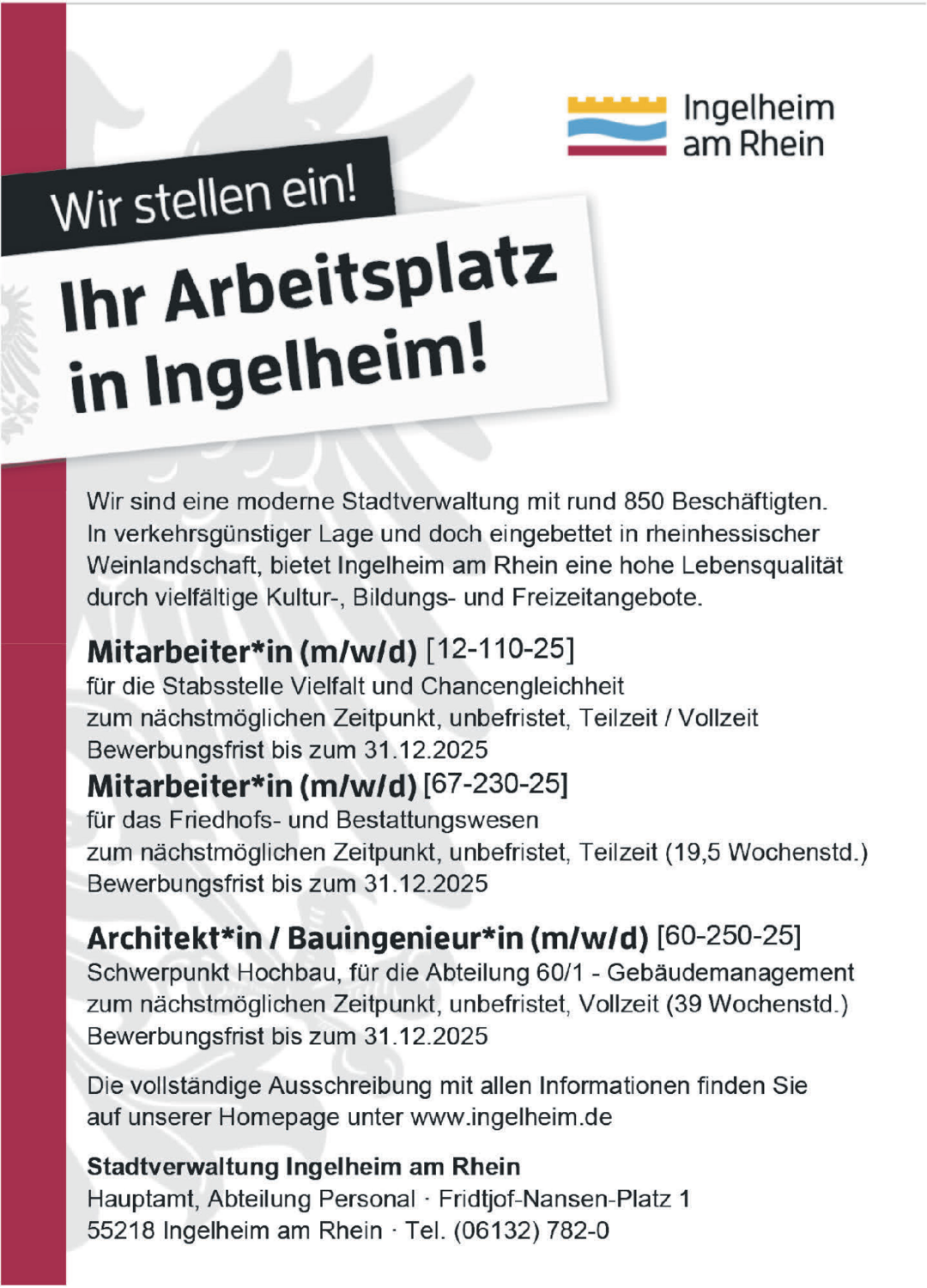 Ingelheim am Rhein

Wir stellen ein!

Ihr Arbeitsplatz in Ingelheim!

Wir sind eine moderne Stadtverwaltung mit rund 850 Beschäftigten. In verkehrsgünstiger Lage und doch eingebettet in rheinhessischer Weinlandschaft, bietet Ingelheim am Rhein eine hohe Lebensqualität durch vielfältige Kultur-, Bildungs- und Freizeitangebote.

Mitarbeiter*in (m/w/d) [12-110-25]
für die Stabsstelle Vielfalt und Chancengleichheit
zum nächstmöglichen Zeitpunkt, unbefristet, Teilzeit / Vollzeit
Bewerbungsfrist bis zum 31.12.2025

Mitarbeiter*in (m/w/d) [67-230-25]
für das Friedhofs- und Bestattungswesen
zum nächstmöglichen Zeitpunkt, unbefristet, Teilzeit (19,5 Wochenstd.)
Bewerbungsfrist bis zum 31.12.2025

Architekt*in / Bauingenieur*in (m/w/d) [60-250-25]
Schwerpunkt Hochbau, für die Abteilung 60/1 - Gebäudemanagement
zum nächstmöglichen Zeitpunkt, unbefristet, Vollzeit (39 Wochenstd.)
Bewerbungsfrist bis zum 31.12.2025

Die vollständige Ausschreibung mit allen Informationen finden Sie auf unserer Homepage unter www.ingelheim.de

Stadtverwaltung Ingelheim am Rhein
Hauptamt, Abteilung Personal · Fridtjof-Nansen-Platz 1
55218 Ingelheim am Rhein · Tel. (06132) 782-0